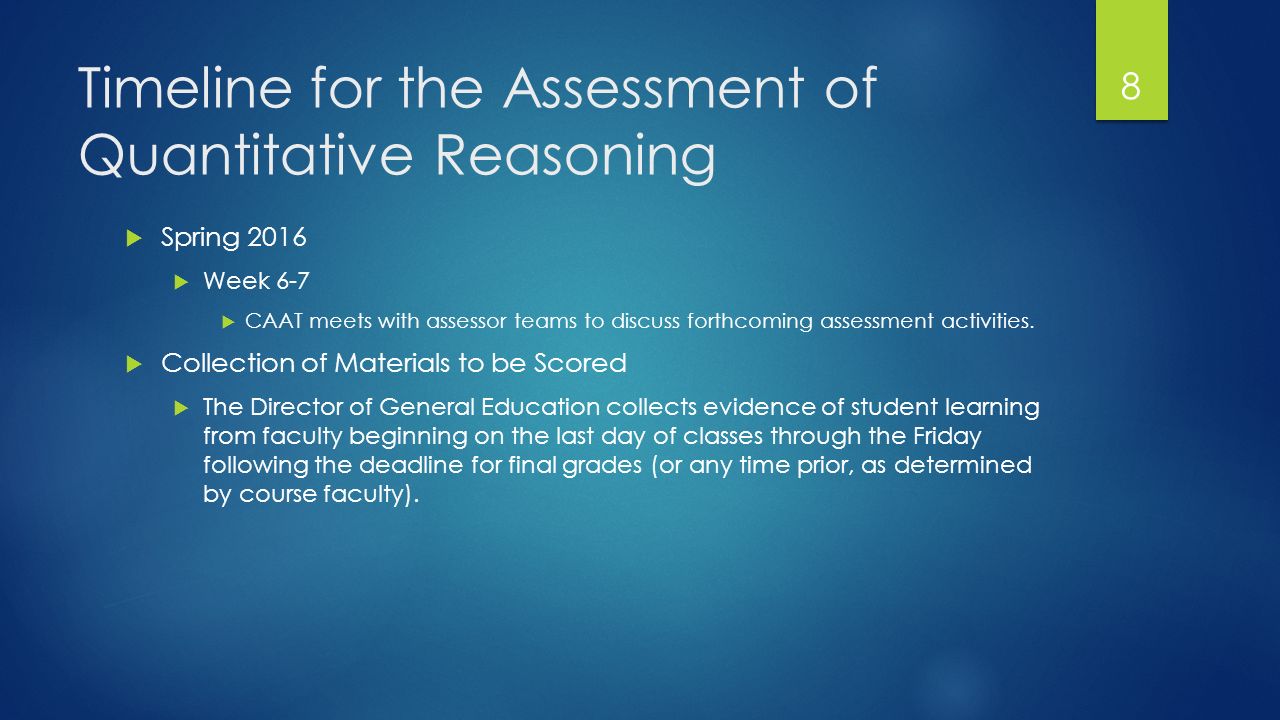 Timeline for the Assessment of Quantitative Reasoning

8

Spring 2016

Week 6-7

CAAT meets with assessor teams to discuss forthcoming assessment activities.

Collection of Materials to be Scored

The Director of General Education collects evidence of student learning from faculty beginning on the last day of classes through the Friday following the deadline for final grades (or any time prior, as determined by course faculty).